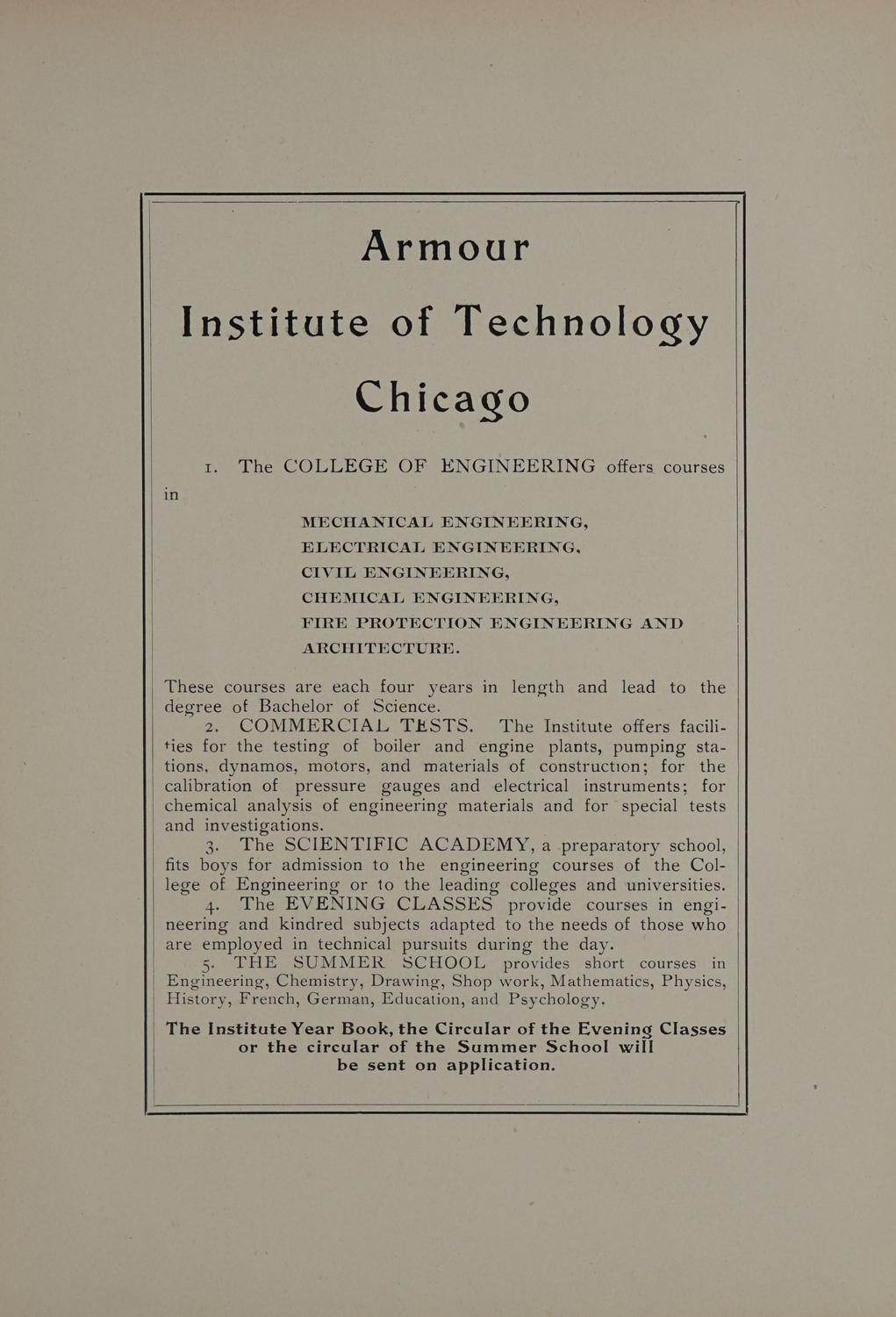 Armour

Institute of Technology

Chicago

1. The COLLEGE OF ENGINEERING offers courses in

MECHANICAL ENGINEERING,
ELECTRICAL ENGINEERING,
CIVIL ENGINEERING,
CHEMICAL ENGINEERING,
FIRE PROTECTION ENGINEERING AND ARCHITECTURE.

These courses are each four years in length and lead to the degree of Bachelor of Science.

2. COMMERCIAL TESTS. The Institute offers facilities for the testing of boiler and engine plants, pumping stations, dynamos, motors, and materials of construction; for the calibration of pressure gauges and electrical instruments; for chemical analysis of engineering materials and for special tests and investigations.

3. The SCIENTIFIC ACADEMY, a preparatory school, fits boys for admission to the engineering courses of the College of Engineering or to the leading colleges and universities.

4. The EVENING CLASSES provide courses in engineering and kindred subjects adapted to the needs of those who are employed in technical pursuits during the day.

5. THE SUMMER SCHOOL provides short courses in Engineering, Chemistry, Drawing, Shop work, Mathematics, Physics, History, French, German, Education, and Psychology.

The Institute Year Book, the Circular of the Evening Classes or the circular of the Summer School will be sent on application.